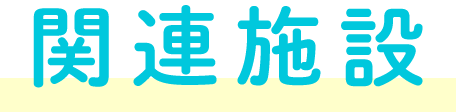 関連施設